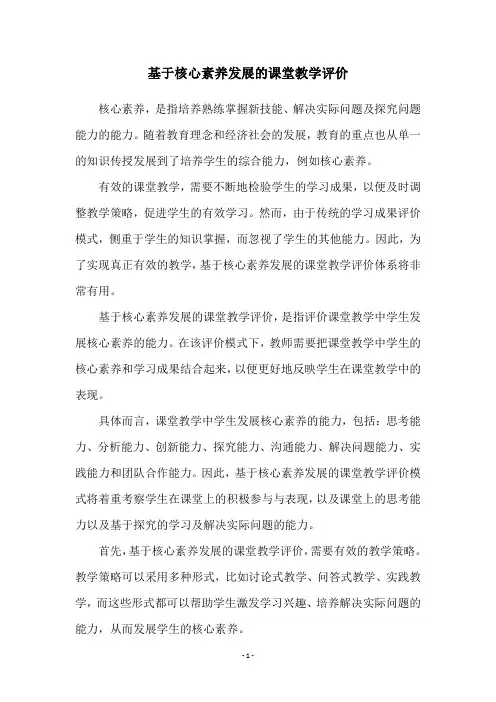 基于核心素养发展的课堂教学评价

核心素养，是指培养熟练掌握新技能、解决实际问题及探究问题能力的能力。随着教育理念和经济社会的发展，教育的重点也从单一的知识传授发展到了培养学生的综合能力，例如核心素养。

有效的课堂教学，需要不断地检验学生的学习成果，以便及时调整教学策略，促进学生的有效学习。然而，由于传统的学习成果评价模式，侧重于学生的知识掌握，而忽视了学生的其他能力。因此，为了实现真正有效的教学，基于核心素养发展的课堂教学评价体系将非常有用。

基于核心素养发展的课堂教学评价，是指评价课堂教学中学生发展核心素养的能力。在该评价模式下，教师需要把课堂教学中学生的核心素养和学习成果结合起来，以便更好地反映学生在课堂教学中的表现。

具体而言，课堂教学中学生发展核心素养的能力，包括：思考能力、分析能力、创新能力、探究能力、沟通能力、解决问题能力、实践能力和团队合作能力。因此，基于核心素养发展的课堂教学评价模式将着重考察学生在课堂上的积极参与与表现，以及课堂上的思考能力以及基于探究的学习及解决实际问题的能力。

首先，基于核心素养发展的课堂教学评价，需要有效的教学策略。教学策略可以采用多种形式，比如讨论式教学、问答式教学、实践教学，而这些形式都可以帮助学生激发学习兴趣、培养解决实际问题的能力，从而发展学生的核心素养。

- 1 -